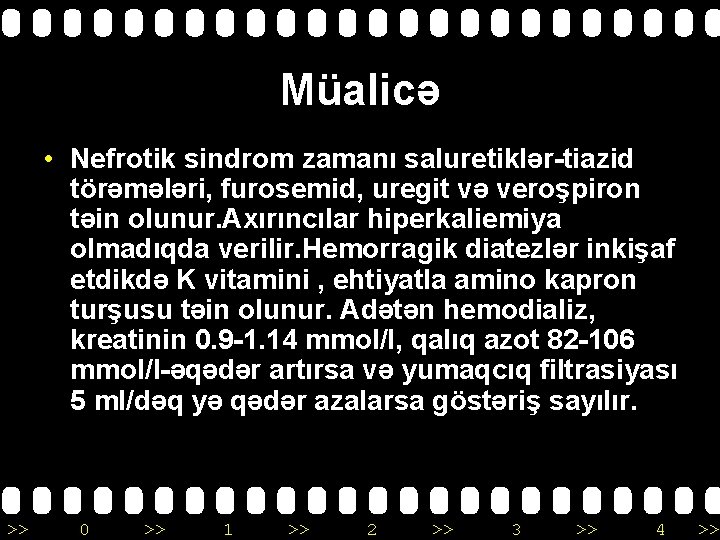 Müalicə

• Nefrotik sindrom zamanı saluretiklər-tiazid törəmələri, furosemid, uregit və veroşpiron təin olunur.Axırıncılar hiperkaliemiya olmadıqda verilir.Hemorragik diatezlər inkişaf etdikdə K vitamini , ehtiyatla amino kapron turşusu təin olunur. Adətən hemodializ, kreatinin 0.9-1.14 mmol/l, qalıq azot 82-106 mmol/l-əqədər artırsa və yumaqcıq filtrasiyası 5 ml/dəq yə qədər azalarsa göstəriş sayılır.

>> 0 >> 1 >> 2 >> 3 >> 4 >>